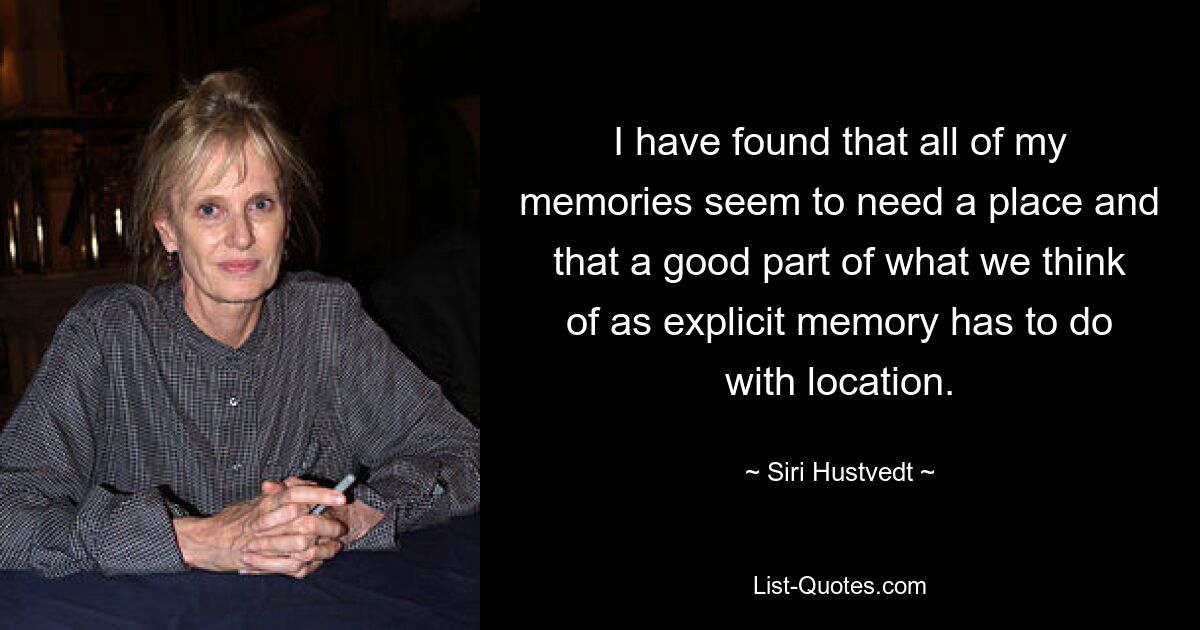 I have found that all of my memories seem to need a place and that a good part of what we think of as explicit memory has to do with location.

~ Siri Hustvedt ~

List-Quotes.com